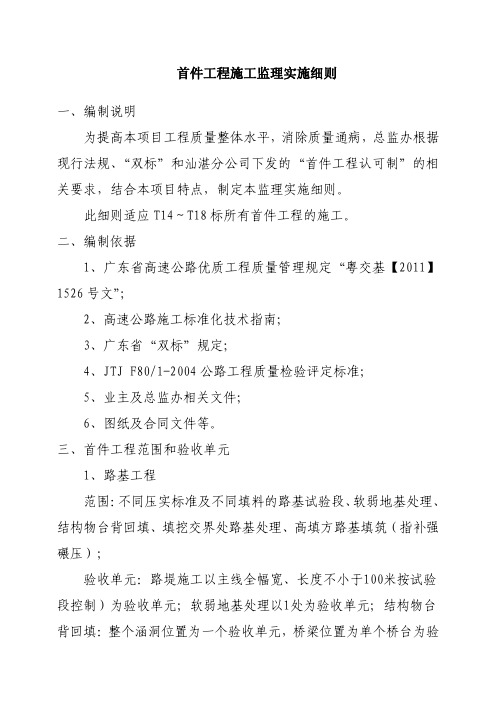 首件工程施工监理实施细则

一、编制说明

为提高本项目工程质量整体水平，消除质量通病，总监办根据现行法规、“双标”和汕湛分公司下发的“首件工程认可制”的相关要求，结合本项目特点，制定本监理实施细则。

此细则适应 T14～T18 标所有首件工程的施工。

二、编制依据

1、广东省高速公路优质工程质量管理规定“粤交基【2011】1526 号文”;

2、高速公路施工标准化技术指南;

3、广东省“双标”规定;

4、JTJ F80/1-2004 公路工程质量检验评定标准;

5、业主及总监办相关文件;

6、图纸及合同文件等。

三、首件工程范围和验收单元

1、路基工程

范围：不同压实标准及不同填料的路基试验段、软弱地基处理、结构物台背回填、填挖交界处路基处理、高填方路基填筑（指补强碾压）;

验收单元：路堤施工以主线全幅宽、长度不小于100米按试验段控制）为验收单元；软弱地基处理以1处为验收单元；结构物台背回填：整个涵洞位置为一个验收单元，桥梁位置为单个桥台为验